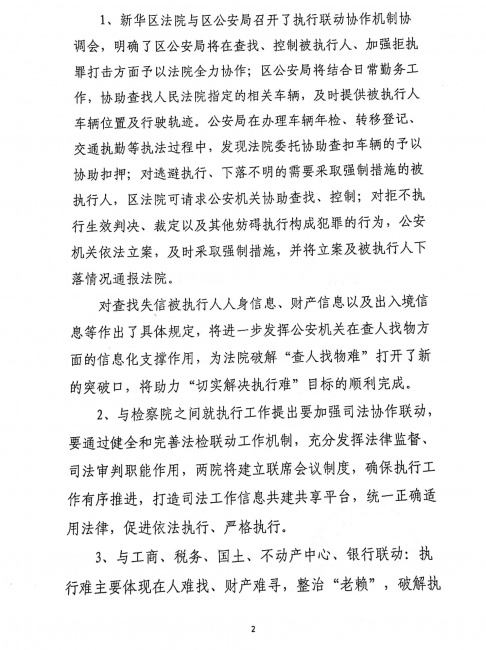 1、新华区法院与区公安局召开了执行联动协作机制协调会，明确了区公安局将在查找、控制被执行人、加强拒执罪打击方面予以法院全力协作；区公安局将结合日常勤务工作，协助查找人民法院指定的相关车辆，及时提供被执行人车辆位置及行驶轨迹。公安局在办理车辆年检、转移登记、交通执勤等执法过程中，发现法院委托协助查扣车辆的予以协助扣押；对逃避执行、下落不明的需要采取强制措施的被执行人，区法院可请求公安机关协助查找、控制；对拒不执行生效判决、裁定以及其他妨碍执行构成犯罪的行为，公安机关依法立案，及时采取强制措施，并将立案及被执行人下落情况通报法院。

对查找失信被执行人人身信息、财产信息以及出入境信息等作出了具体规定，将进一步发挥公安机关在查人找物方面的信息化支撑作用，为法院破解“查人找物难”打开了新的突破口，将助力“切实解决执行难”目标的顺利完成。

2、与检察院之间就执行工作提出要加强司法协作联动，要通过健全和完善法检联动工作机制，充分发挥法律监督、司法审判职能作用，两院将建立联席会议制度，确保执行工作有序推进，打造司法工作信息共建共享平台，统一正确适用法律，促进依法执行、严格执行。

3、与工商、税务、国土、不动产中心、银行联动：执行难主要体现在人难找、财产难寻，整治“老赖”，破解执

2